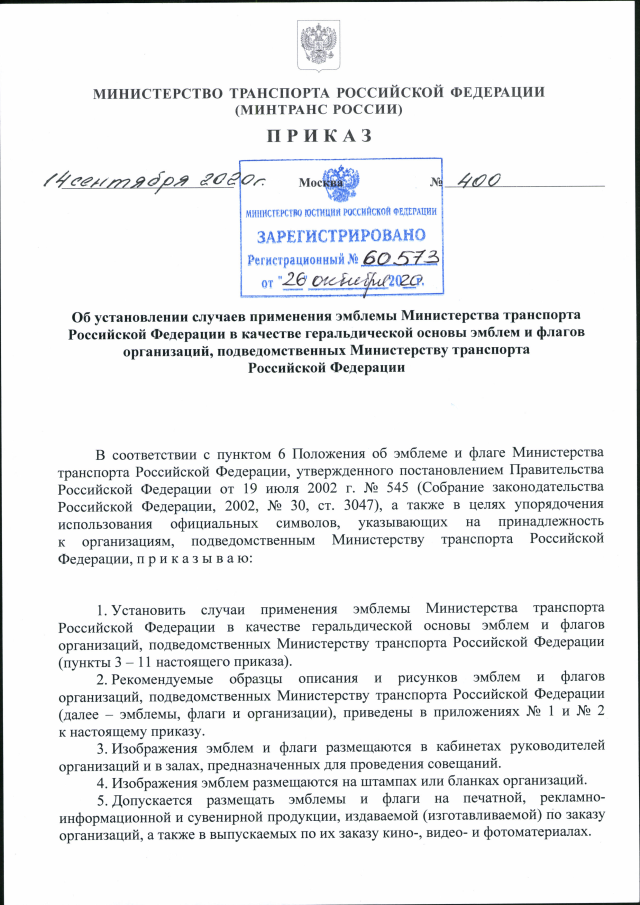 МИНИСТЕРСТВО ТРАНСПОРТА РОССИЙСКОЙ ФЕДЕРАЦИИ
(МИНТРАНС РОССИИ)

ПРИКАЗ

14 сентября 2020 г. Москва № 400

МИНИСТЕРСТВО ЮСТИЦИИ РОССИЙСКОЙ ФЕДЕРАЦИИ
ЗАРЕГИСТРИРОВАНО
Регистрационный № 60573
от "26" октября 2020 г.

Об установлении случаев применения эмблемы Министерства транспорта Российской Федерации в качестве геральдической основы эмблем и флагов организаций, подведомственных Министерству транспорта Российской Федерации

В соответствии с пунктом 6 Положения об эмблеме и флаге Министерства транспорта Российской Федерации, утвержденного постановлением Правительства Российской Федерации от 19 июля 2002 г. № 545 (Собрание законодательства Российской Федерации, 2002, № 30, ст. 3047), а также в целях упорядочения использования официальных символов, указывающих на принадлежность к организациям, подведомственным Министерству транспорта Российской Федерации, п р и к а з ы в а ю:

1. Установить случаи применения эмблемы Министерства транспорта Российской Федерации в качестве геральдической основы эмблем и флагов организаций, подведомственных Министерству транспорта Российской Федерации (пункты 3 – 11 настоящего приказа).

2. Рекомендуемые образцы описания и рисунков эмблем и флагов организаций, подведомственных Министерству транспорта Российской Федерации (далее – эмблемы, флаги и организации), приведены в приложениях № 1 и № 2 к настоящему приказу.

3. Изображения эмблем и флаги размещаются в кабинетах руководителей организаций и в залах, предназначенных для проведения совещаний.

4. Изображения эмблем размещаются на штампах или бланках организаций.

5. Допускается размещать эмблемы и флаги на печатной, рекламно-информационной и сувенирной продукции, издаваемой (изготавливаемой) по заказу организаций, а также в выпускаемых по их заказу кино-, видео- и фотоматериалах.